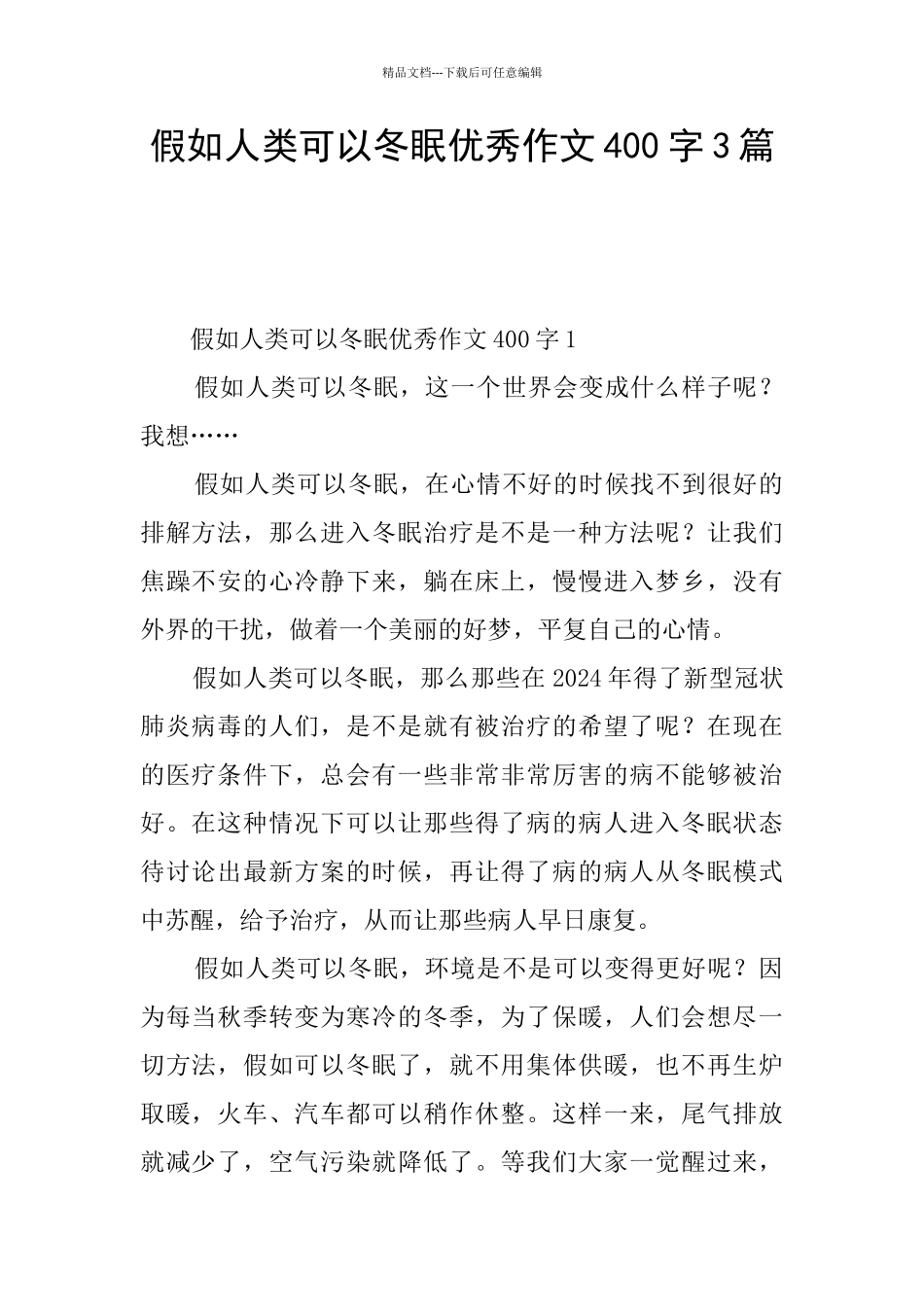 精品文档---下载后可任意编辑

假如人类可以冬眠优秀作文400字3篇

假如人类可以冬眠优秀作文400字1

假如人类可以冬眠，这一个世界会变成什么样子呢？我想……

假如人类可以冬眠，在心情不好的时候找不到很好的排解方法，那么进入冬眠治疗是不是一种方法呢？让我们焦躁不安的心冷静下来，躺在床上，慢慢进入梦乡，没有外界的干扰，做着一个美丽的好梦，平复自己的心情。

假如人类可以冬眠，那么那些在2024年得了新型冠状肺炎病毒的人们，是不是就有被治疗的希望了呢？在现在的医疗条件下，总会有一些非常非常厉害的病不能够被治好。在这种情况下可以让那些得了病的病人进入冬眠状态待讨论出最新方案的时候，再让得了病的病人从冬眠模式中苏醒，给予治疗，从而让那些病人早日康复。

假如人类可以冬眠，环境是不是可以变得更好呢？因为每当秋季转变为寒冷的冬季，为了保暖，人们会想尽一切方法，假如可以冬眠了，就不用集体供暖，也不再生炉取暖，火车、汽车都可以稍作休整。这样一来，尾气排放就减少了，空气污染就降低了。等我们大家一觉醒过来，